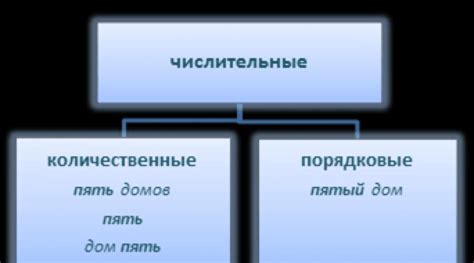 числительные

количественные
пять домов
пять
дом пять

порядковые
пятый дом